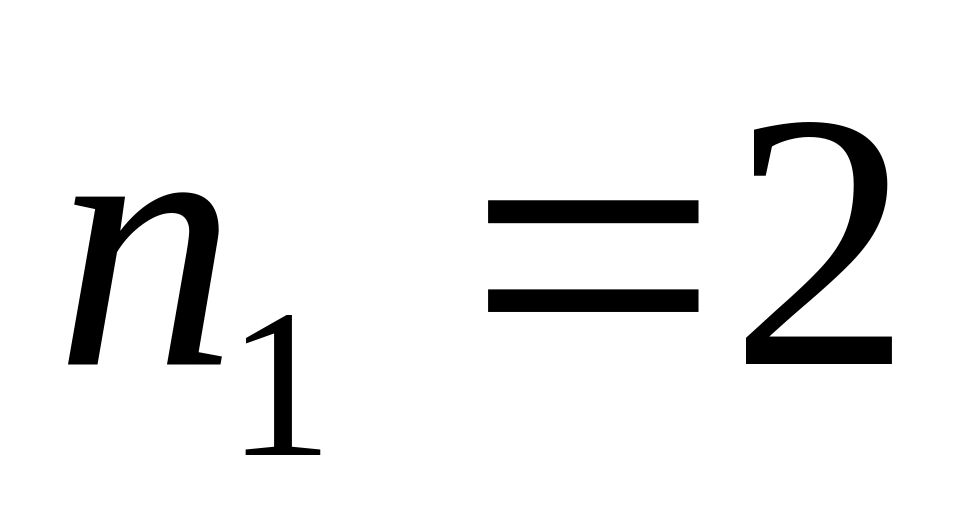 $n_1 = 2$